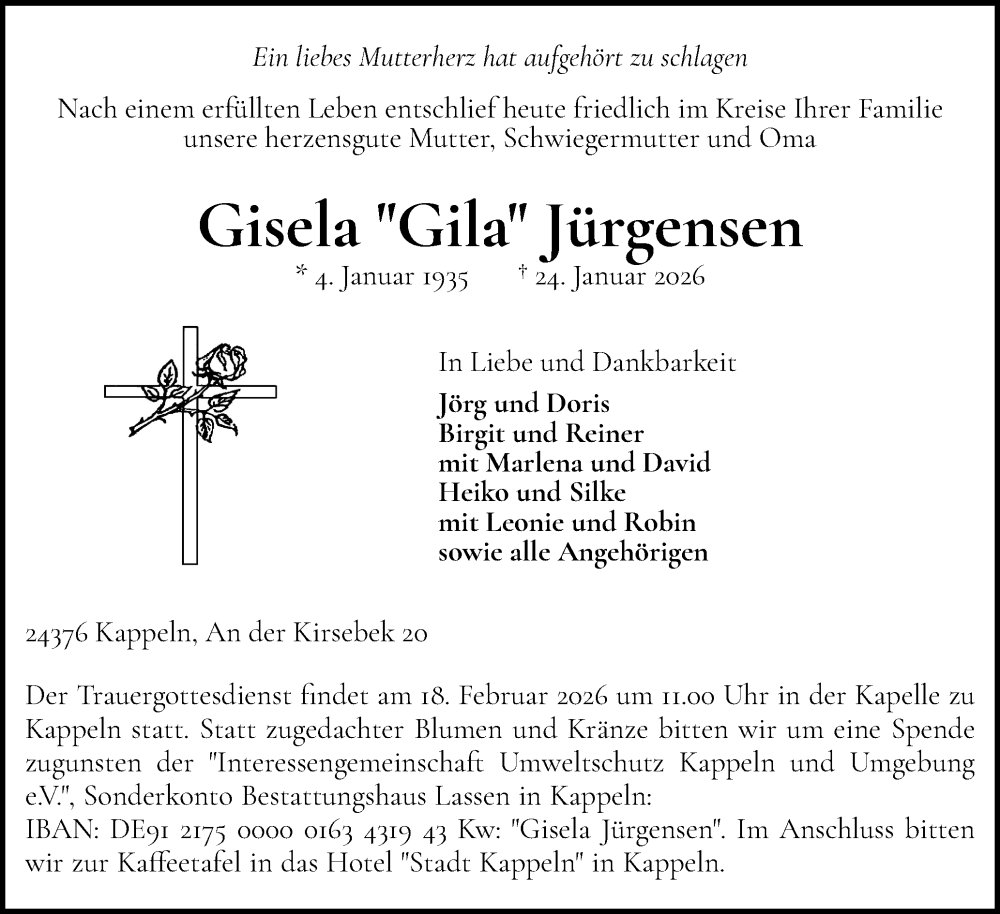 Ein liebes Mutterherz hat aufgehört zu schlagen

Nach einem erfüllten Leben entschlief heute friedlich im Kreise Ihrer Familie unsere herzensgute Mutter, Schwiegermutter und Oma

Gisela "Gila" Jürgensen

* 4. Januar 1935 † 24. Januar 2026

In Liebe und Dankbarkeit
Jörg und Doris
Birgit und Reiner
mit Marlena und David
Heiko und Silke
mit Leonie und Robin
sowie alle Angehörigen

24376 Kappeln, An der Kirsebek 20

Der Trauergottesdienst findet am 18. Februar 2026 um 11.00 Uhr in der Kapelle zu Kappeln statt. Statt zugedachter Blumen und Kränze bitten wir um eine Spende zugunsten der "Interessengemeinschaft Umweltschutz Kappeln und Umgebung e.V.", Sonderkonto Bestattungshaus Lassen in Kappeln:
IBAN: DE91 2175 0000 0163 4319 43 Kw: "Gisela Jürgensen". Im Anschluss bitten wir zur Kaffeetafel in das Hotel "Stadt Kappeln" in Kappeln.